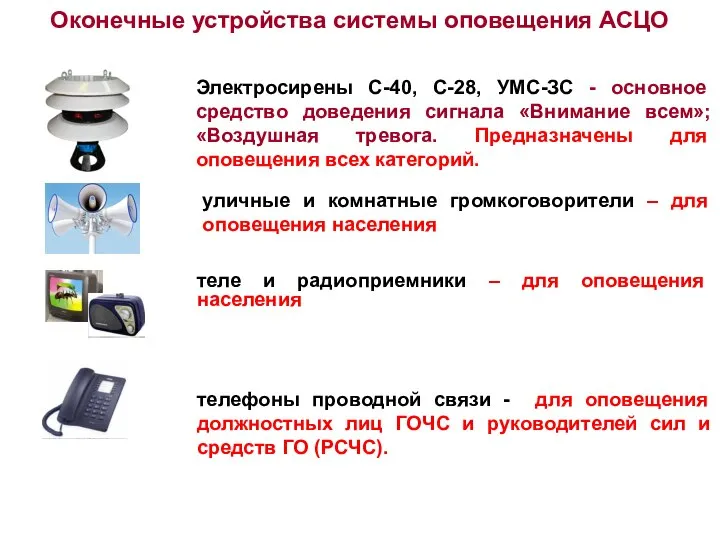 Оконечные устройства системы оповещения АСЦО

Электросирены С-40, С-28, УМС-3С - основное средство доведения сигнала «Внимание всем»; «Воздушная тревога. Предназначены для оповещения всех категорий.

уличные и комнатные громкоговорители – для оповещения населения

теле и радиоприемники – для оповещения населения

телефоны проводной связи - для оповещения должностных лиц ГОЧС и руководителей сил и средств ГО (РСЧС).